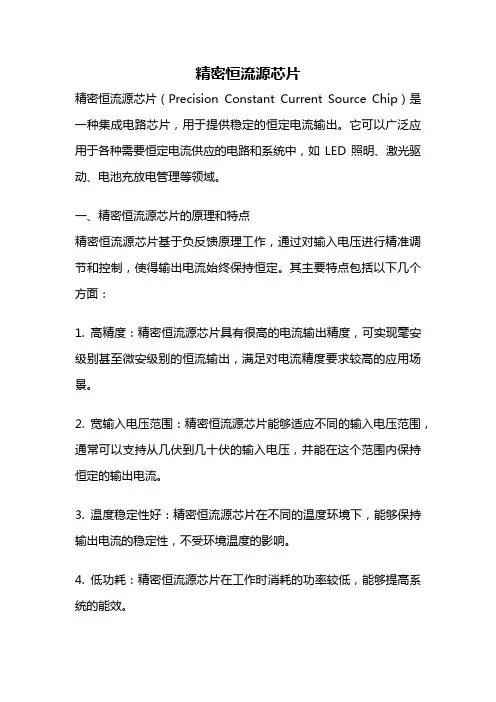 精密恒流源芯片

精密恒流源芯片（Precision Constant Current Source Chip）是一种集成电路芯片，用于提供稳定的恒定电流输出。它可以广泛应用于各种需要恒定电流供应的电路和系统中，如 LED 照明、激光驱动、电池充放电管理等领域。

一、精密恒流源芯片的原理和特点

精密恒流源芯片基于负反馈原理工作，通过对输入电压进行精准调节和控制，使得输出电流始终保持恒定。其主要特点包括以下几个方面：

1. 高精度：精密恒流源芯片具有很高的电流输出精度，可实现毫安级别甚至微安级别的恒流输出，满足对电流精度要求较高的应用场景。

2. 宽输入电压范围：精密恒流源芯片能够适应不同的输入电压范围，通常可以支持从几伏到几十伏的输入电压，并能在这个范围内保持恒定的输出电流。

3. 温度稳定性好：精密恒流源芯片在不同的温度环境下，能够保持输出电流的稳定性，不受环境温度的影响。

4. 低功耗：精密恒流源芯片在工作时消耗的功率较低，能够提高系统的能效。